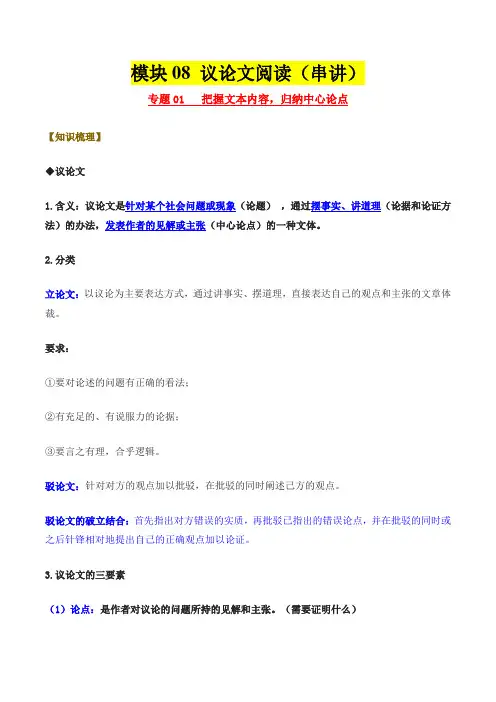 模块 08 议论文阅读（串讲）

专题 01　把握文本内容，归纳中心论点

【知识梳理】

◆议论文

1. 含义：议论文是针对某个社会问题或现象（论题），通过摆事实、讲道理（论据和论证方法）的办法，发表作者的见解或主张（中心论点）的一种文体。

2. 分类

立论文：以议论为主要表达方式，通过讲事实、摆道理，直接表达自己的观点和主张的文章体裁。

要求：

①要对论述的问题有正确的看法；

②有充足的、有说服力的论据；

③要言之有理，合乎逻辑。

驳论文：针对对方的观点加以批驳，在批驳的同时阐述己方的观点。

驳论文的破立结合：首先指出对方错误的实质，再批驳已指出的错误论点，并在批驳的同时或之后针锋相对地提出自己的正确观点加以论证。

3. 议论文的三要素

（1）论点：是作者对议论的问题所持的见解和主张。（需要证明什么）